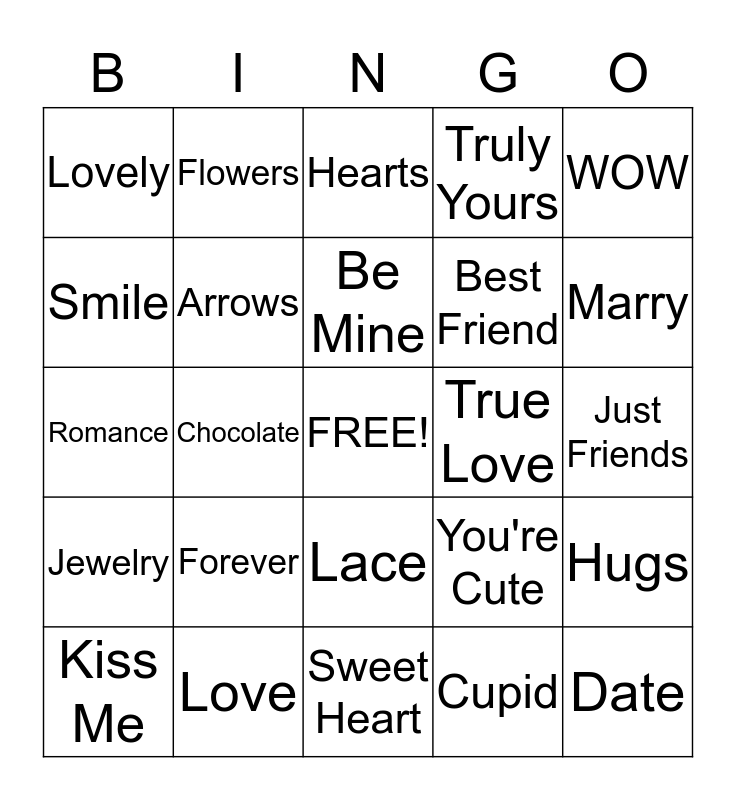 | B | I | N | G | O |
|---|---|---|---|---|
| Lovely | Flowers | Hearts | Truly Yours | WOW |
| Smile | Arrows | Be Mine | Best Friend | Marry |
| Romance | Chocolate | FREE! | True Love | Just Friends |
| Jewelry | Forever | Lace | You're Cute | Hugs |
| Kiss Me | Love | Sweet Heart | Cupid | Date |